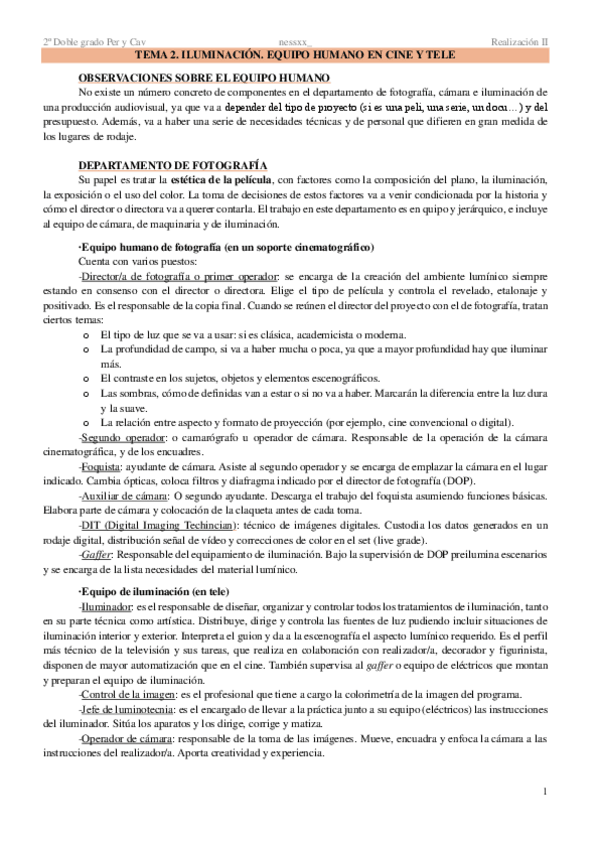 2º Doble grado Per y Cav nessxx_ Realización II

TEMA 2. ILUMINACIÓN. EQUIPO HUMANO EN CINE Y TELE

OBSERVACIONES SOBRE EL EQUIPO HUMANO

No existe un número concreto de componentes en el departamento de fotografía, cámara e iluminación de una producción audiovisual, ya que va a depender del tipo de proyecto (si es una peli, una serie, un docu…) y del presupuesto. Además, va a haber una serie de necesidades técnicas y de personal que difieren en gran medida de los lugares de rodaje.

DEPARTAMENTO DE FOTOGRAFÍA

Su papel es tratar la estética de la película, con factores como la composición del plano, la iluminación, la exposición o el uso del color. La toma de decisiones de estos factores va a venir condicionada por la historia y cómo el director o directora va a querer contarla. El trabajo en este departamento es en quipo y jerárquico, e incluye al equipo de cámara, de maquinaria y de iluminación.

·Equipo humano de fotografía (en un soporte cinematográfico)

Cuenta con varios puestos:

-Director/a de fotografía o primer operador: se encarga de la creación del ambiente lumínico siempre estando en consenso con el director o directora. Elige el tipo de película y controla el revelado, etalonaje y positivado. Es el responsable de la copia final. Cuando se reúnen el director del proyecto con el de fotografía, tratan ciertos temas:

o El tipo de luz que se va a usar: si es clásica, academicista o moderna.
o La profundidad de campo, si va a haber mucha o poca, ya que a mayor profundidad hay que iluminar más.
o El contraste en los sujetos, objetos y elementos escenográficos.
o Las sombras, cómo de definidas van a estar o si no va a haber. Marcarán la diferencia entre la luz dura y la suave.
o La relación entre aspecto y formato de proyección (por ejemplo, cine convencional o digital).

-Segundo operador: o camarógrafo u operador de cámara. Responsable de la operación de la cámara cinematográfica, y de los encuadres.

-Foquista: ayudante de cámara. Asiste al segundo operador y se encarga de emplazar la cámara en el lugar indicado. Cambia ópticas, coloca filtros y diafragma indicado por el director de fotografía (DOP).

-Auxiliar de cámara: O segundo ayudante. Descarga el trabajo del foquista asumiendo funciones básicas. Elabora parte de cámara y colocación de la claqueta antes de cada toma.

-DIT (Digital Imaging Techincian): técnico de imágenes digitales. Custodia los datos generados en un rodaje digital, distribución señal de vídeo y correcciones de color en el set (live grade).

-Gaffer: Responsable del equipamiento de iluminación. Bajo la supervisión de DOP preilumina escenarios y se encarga de la lista necesidades del material lumínico.

·Equipo de iluminación (en tele)

-Iluminador: es el responsable de diseñar, organizar y controlar todos los tratamientos de iluminación, tanto en su parte técnica como artística. Distribuye, dirige y controla las fuentes de luz pudiendo incluir situaciones de iluminación interior y exterior. Interpreta el guion y da a la escenografía el aspecto lumínico requerido. Es el perfil más técnico de la televisión y sus tareas, que realiza en colaboración con realizador/a, decorador y figurinista, disponen de mayor automatización que en el cine. También supervisa al gaffer o equipo de eléctricos que montan y preparan el equipo de iluminación.

-Control de la imagen: es el profesional que tiene a cargo la colorimetría de la imagen del programa.

-Jefe de luminotecnia: es el encargado de llevar a la práctica junto a su equipo (eléctricos) las instrucciones del iluminador. Sitúa los aparatos y los dirige, corrige y matiza.

-Operador de cámara: responsable de la toma de las imágenes. Mueve, encuadra y enfoca la cámara a las instrucciones del realizador/a. Aporta creatividad y experiencia.

1